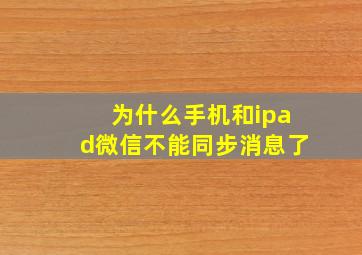 为什么手机和ipad微信不能同步消息了